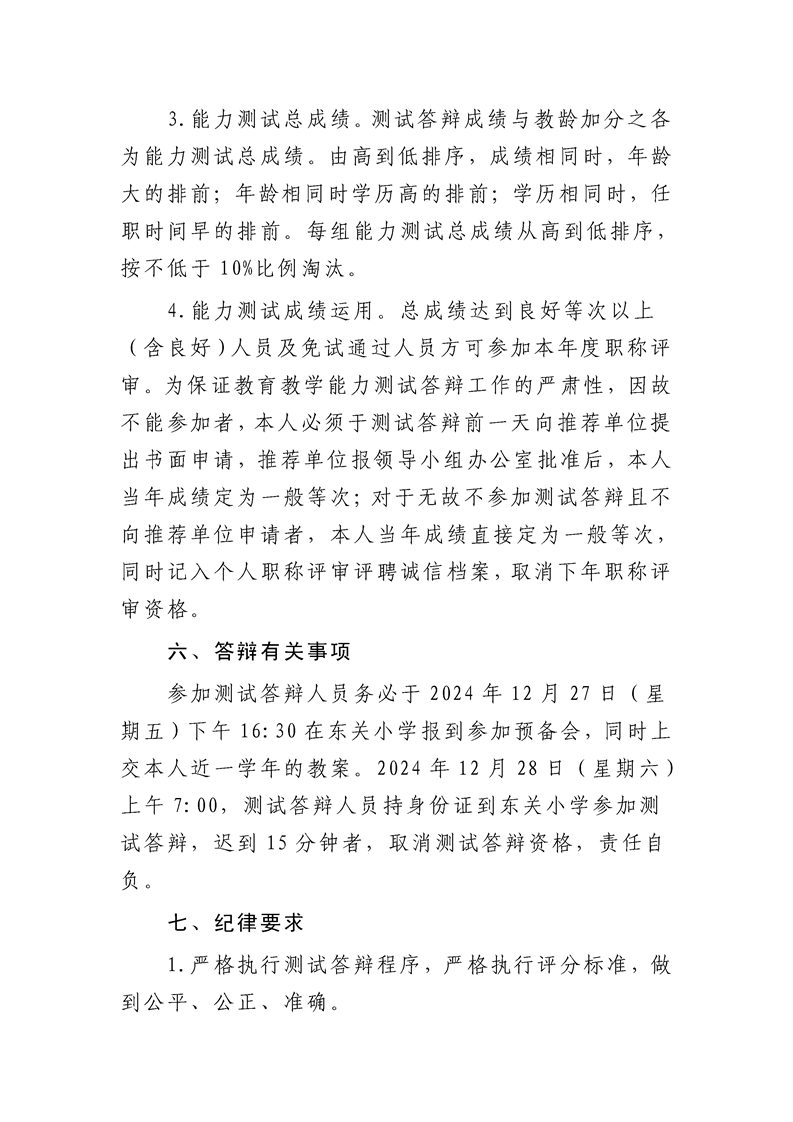 3.能力测试总成绩。测试答辩成绩与教龄加分之各为能力测试总成绩。由高到低排序，成绩相同时，年龄大的排前；年龄相同时学历高的排前；学历相同时，任职时间早的排前。每组能力测试总成绩从高到低排序，按不低于10%比例淘汰。

4.能力测试成绩运用。总成绩达到良好等次以上（含良好）人员及免试通过人员方可参加本年度职称评审。为保证教育教学能力测试答辩工作的严肃性，因故不能参加者，本人必须于测试答辩前一天向推荐单位提出书面申请，推荐单位报领导小组办公室批准后，本人当年成绩定为一般等次；对于无故不参加测试答辩且不向推荐单位申请者，本人当年成绩直接定为一般等次，同时记入个人职称评审评聘诚信档案，取消下年职称评审资格。

六、答辩有关事项

参加测试答辩人员务必于2024年12月27日（星期五）下午16:30在东关小学报到参加预备会，同时上交本人近一学年的教案。2024年12月28日（星期六）上午7:00，测试答辩人员持身份证到东关小学参加测试答辩，迟到15分钟者，取消测试答辩资格，责任自负。

七、纪律要求

1.严格执行测试答辩程序，严格执行评分标准，做到公平、公正、准确。